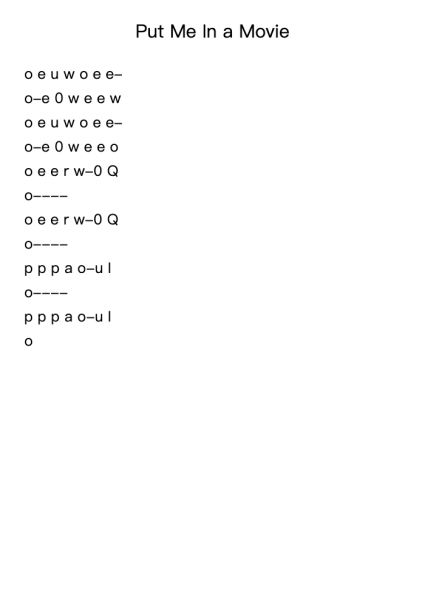 Put Me In a Movie

o e u w o e e–
o–e 0 w e e w
o e u w o e e–
o–e 0 w e e o
o e e r w–0 Q
o––––
o e e r w–0 Q
o––––
p p p a o–u l
o––––
p p p a o–u l
o